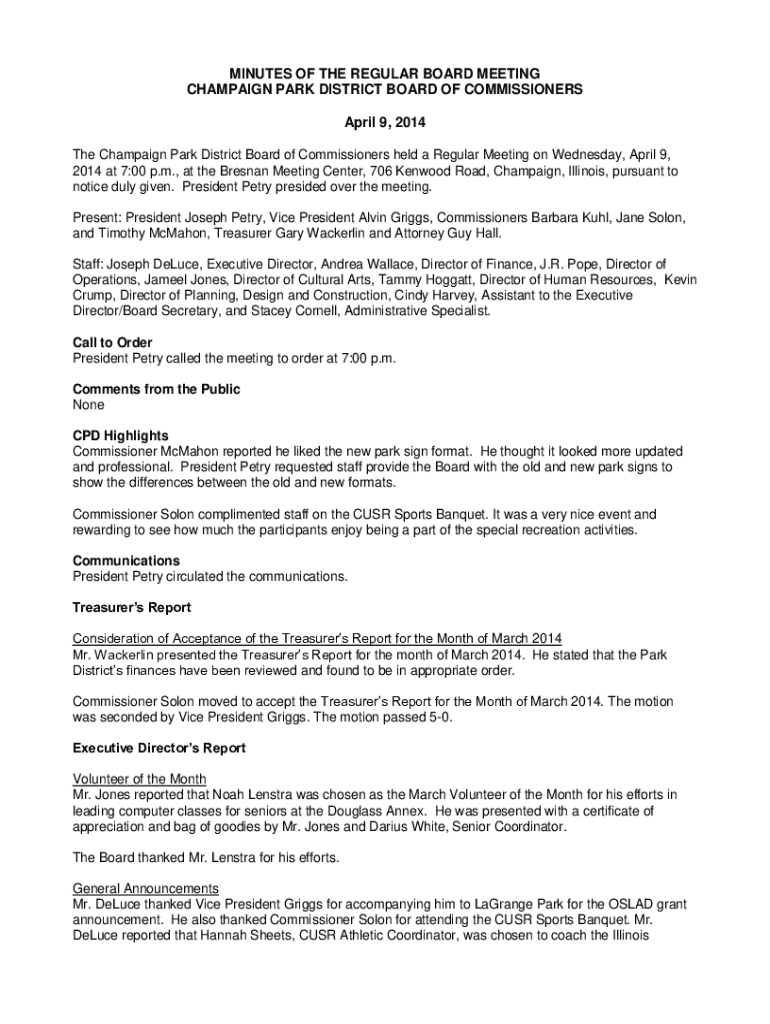 MINUTES OF THE REGULAR BOARD MEETING
CHAMPAIGN PARK DISTRICT BOARD OF COMMISSIONERS

April 9, 2014

The Champaign Park District Board of Commissioners held a Regular Meeting on Wednesday, April 9, 2014 at 7:00 p.m., at the Bresnan Meeting Center, 706 Kenwood Road, Champaign, Illinois, pursuant to notice duly given. President Petry presided over the meeting.

Present: President Joseph Petry, Vice President Alvin Griggs, Commissioners Barbara Kuhl, Jane Solon, and Timothy McMahon, Treasurer Gary Wackerlin and Attorney Guy Hall.

Staff: Joseph DeLuce, Executive Director, Andrea Wallace, Director of Finance, J.R. Pope, Director of Operations, Jameel Jones, Director of Cultural Arts, Tammy Hoggatt, Director of Human Resources, Kevin Crump, Director of Planning, Design and Construction, Cindy Harvey, Assistant to the Executive Director/Board Secretary, and Stacey Cornell, Administrative Specialist.

Call to Order
President Petry called the meeting to order at 7:00 p.m.

Comments from the Public
None

CPD Highlights
Commissioner McMahon reported he liked the new park sign format. He thought it looked more updated and professional. President Petry requested staff provide the Board with the old and new park signs to show the differences between the old and new formats.

Commissioner Solon complimented staff on the CUSR Sports Banquet. It was a very nice event and rewarding to see how much the participants enjoy being a part of the special recreation activities.

Communications
President Petry circulated the communications.

Treasurer's Report

Consideration of Acceptance of the Treasurer's Report for the Month of March 2014
Mr. Wackerlin presented the Treasurer's Report for the month of March 2014. He stated that the Park District's finances have been reviewed and found to be in appropriate order.

Commissioner Solon moved to accept the Treasurer's Report for the Month of March 2014. The motion was seconded by Vice President Griggs. The motion passed 5-0.

Executive Director's Report

Volunteer of the Month
Mr. Jones reported that Noah Lenstra was chosen as the March Volunteer of the Month for his efforts in leading computer classes for seniors at the Douglass Annex. He was presented with a certificate of appreciation and bag of goodies by Mr. Jones and Darius White, Senior Coordinator.

The Board thanked Mr. Lenstra for his efforts.

General Announcements
Mr. DeLuce thanked Vice President Griggs for accompanying him to LaGrange Park for the OSLAD grant announcement. He also thanked Commissioner Solon for attending the CUSR Sports Banquet. Mr. DeLuce reported that Hannah Sheets, CUSR Athletic Coordinator, was chosen to coach the Illinois